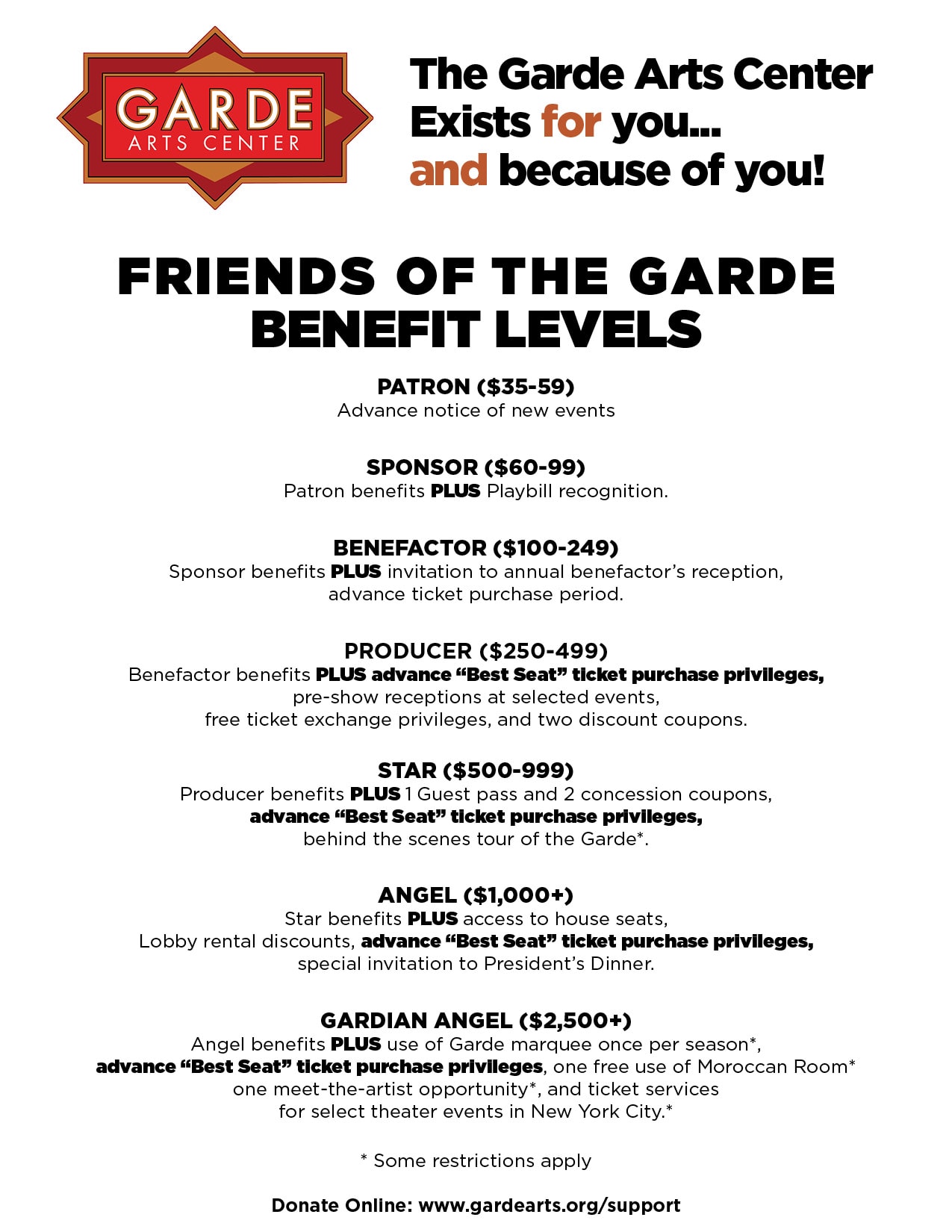 GARDE
ARTS CENTER

The Garde Arts Center Exists for you... and because of you!

FRIENDS OF THE GARDE BENEFIT LEVELS

PATRON ($35-59)
Advance notice of new events

SPONSOR ($60-99)
Patron benefits PLUS Playbill recognition.

BENEFACTOR ($100-249)
Sponsor benefits PLUS invitation to annual benefactor's reception, advance ticket purchase period.

PRODUCER ($250-499)
Benefactor benefits PLUS advance "Best Seat" ticket purchase privileges, pre-show receptions at selected events, free ticket exchange privileges, and two discount coupons.

STAR ($500-999)
Producer benefits PLUS 1 Guest pass and 2 concession coupons, advance "Best Seat" ticket purchase privileges, behind the scenes tour of the Garde*.

ANGEL ($1,000+)
Star benefits PLUS access to house seats, Lobby rental discounts, advance "Best Seat" ticket purchase privileges, special invitation to President's Dinner.

GARDIAN ANGEL ($2,500+)
Angel benefits PLUS use of Garde marquee once per season*, advance "Best Seat" ticket purchase privileges, one free use of Moroccan Room* one meet-the-artist opportunity*, and ticket services for select theater events in New York City.*

* Some restrictions apply

Donate Online: www.gardearts.org/support